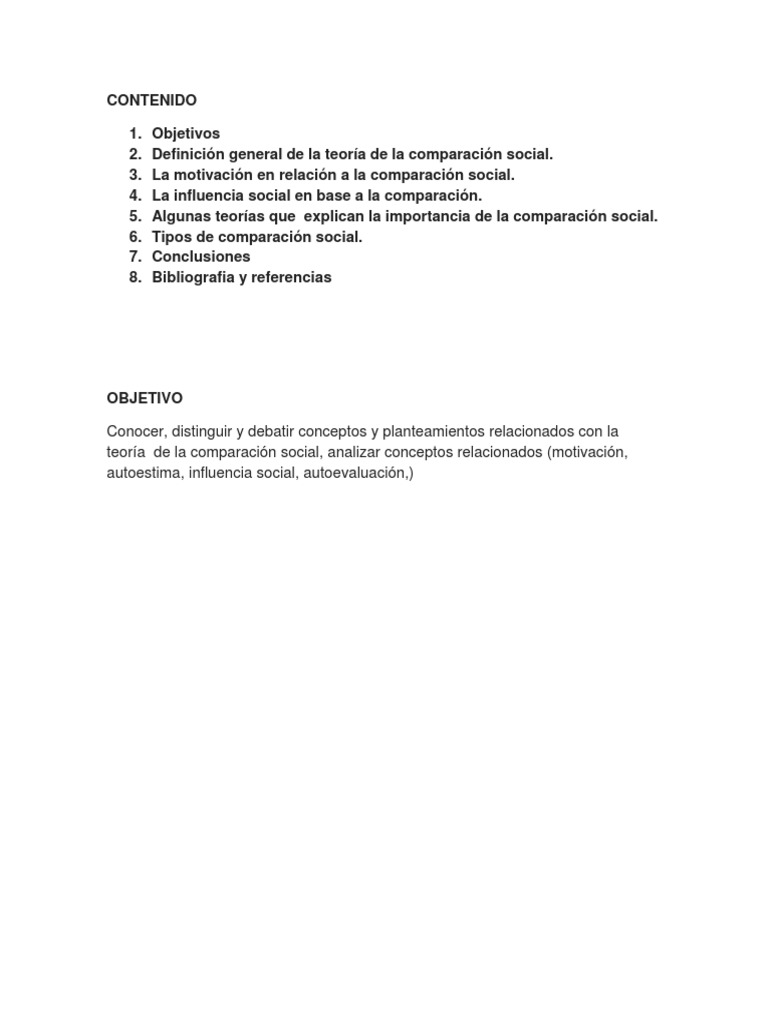 CONTENIDO

1. Objetivos
2. Definición general de la teoría de la comparación social.
3. La motivación en relación a la comparación social.
4. La influencia social en base a la comparación.
5. Algunas teorías que explican la importancia de la comparación social.
6. Tipos de comparación social.
7. Conclusiones
8. Bibliografia y referencias

OBJETIVO

Conocer, distinguir y debatir conceptos y planteamientos relacionados con la teoría de la comparación social, analizar conceptos relacionados (motivación, autoestima, influencia social, autoevaluación,)